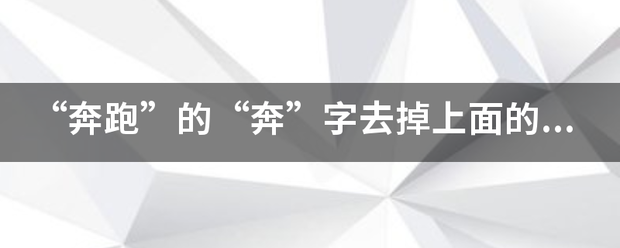 “奔跑”的“奔”字去掉上面的...